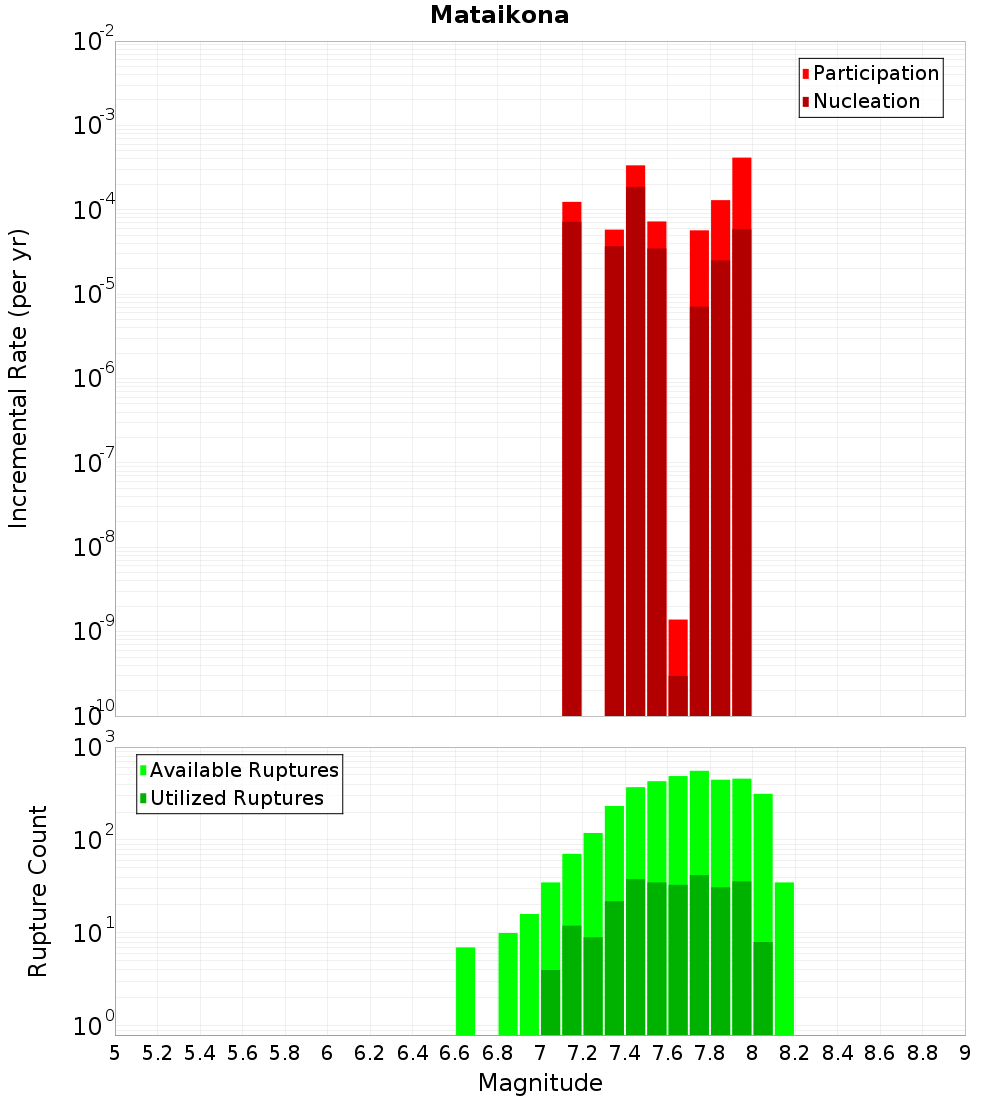 Mataikona

Participation
Nucleation

Incremental Rate (per yr)

$10^{-2}$
$10^{-3}$
$10^{-4}$
$10^{-5}$
$10^{-6}$
$10^{-7}$
$10^{-8}$
$10^{-9}$
$10^{-10}$

Available Ruptures
Utilized Ruptures

Rupture Count

$10^{3}$
$10^{2}$
$10^{1}$
$10^{0}$

5 5.2 5.4 5.6 5.8 6 6.2 6.4 6.6 6.8 7 7.2 7.4 7.6 7.8 8 8.2 8.4 8.6 8.8 9

Magnitude